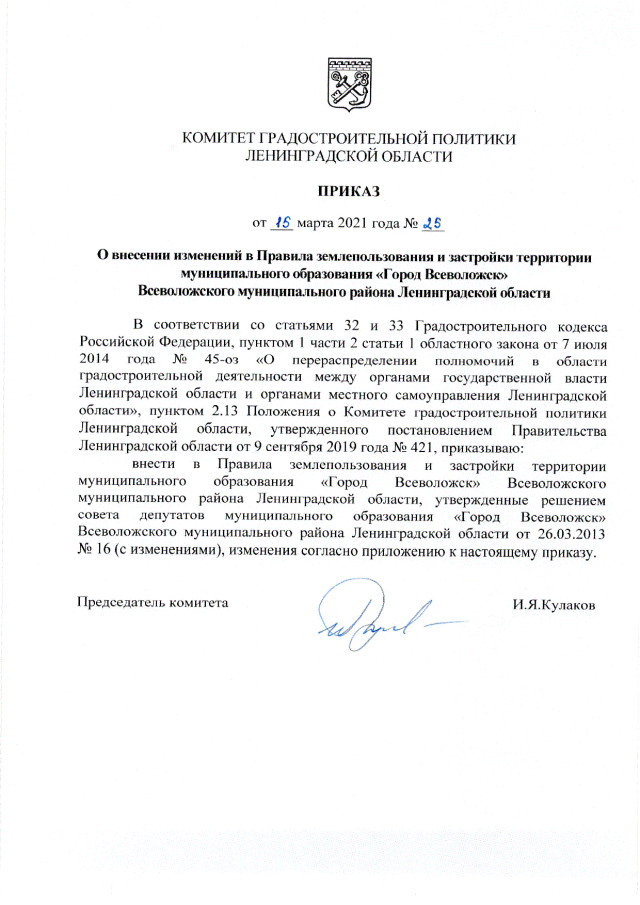 КОМИТЕТ ГРАДОСТРОИТЕЛЬНОЙ ПОЛИТИКИ
ЛЕНИНГРАДСКОЙ ОБЛАСТИ

ПРИКАЗ

от 15 марта 2021 года № 25

О внесении изменений в Правила землепользования и застройки территории муниципального образования «Город Всеволожск» Всеволожского муниципального района Ленинградской области

В соответствии со статьями 32 и 33 Градостроительного кодекса Российской Федерации, пунктом 1 части 2 статьи 1 областного закона от 7 июля 2014 года № 45-оз «О перераспределении полномочий в области градостроительной деятельности между органами государственной власти Ленинградской области и органами местного самоуправления Ленинградской области», пунктом 2.13 Положения о Комитете градостроительной политики Ленинградской области, утвержденного постановлением Правительства Ленинградской области от 9 сентября 2019 года № 421, приказываю:

внести в Правила землепользования и застройки территории муниципального образования «Город Всеволожск» Всеволожского муниципального района Ленинградской области, утвержденные решением совета депутатов муниципального образования «Город Всеволожск» Всеволожского муниципального района Ленинградской области от 26.03.2013 № 16 (с изменениями), изменения согласно приложению к настоящему приказу.

Председатель комитета

И.Я.Кулаков